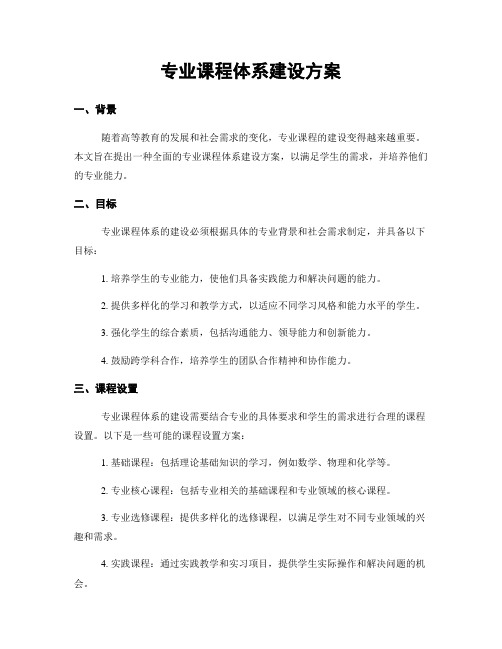 专业课程体系建设方案

一、背景

随着高等教育的发展和社会需求的变化，专业课程的建设变得越来越重要。本文旨在提出一种全面的专业课程体系建设方案，以满足学生的需求，并培养他们的专业能力。

二、目标

专业课程体系的建设必须根据具体的专业背景和社会需求制定，并具备以下目标：

1. 培养学生的专业能力，使他们具备实践能力和解决问题的能力。

2. 提供多样化的学习和教学方式，以适应不同学习风格和能力水平的学生。

3. 强化学生的综合素质，包括沟通能力、领导能力和创新能力。

4. 鼓励跨学科合作，培养学生的团队合作精神和协作能力。

三、课程设置

专业课程体系的建设需要结合专业的具体要求和学生的需求进行合理的课程设置。以下是一些可能的课程设置方案：

1. 基础课程：包括理论基础知识的学习，例如数学、物理和化学等。

2. 专业核心课程：包括专业相关的基础课程和专业领域的核心课程。

3. 专业选修课程：提供多样化的选修课程，以满足学生对不同专业领域的兴趣和需求。

4. 实践课程：通过实践教学和实习项目，提供学生实际操作和解决问题的机会。